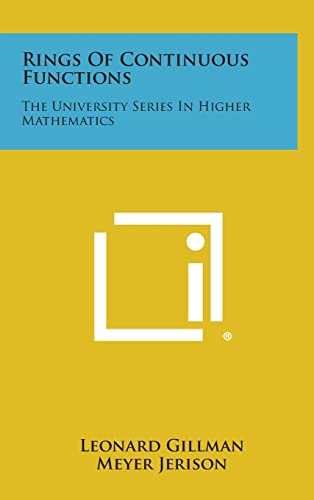 RINGS OF CONTINUOUS FUNCTIONS

THE UNIVERSITY SERIES IN HIGHER MATHEMATICS

®

LEONARD GILLMAN
MEYER JERISON